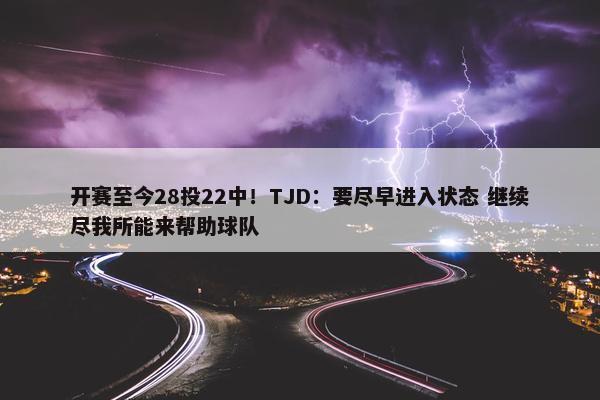 开赛至今28投22中！TJD：要尽早进入状态 继续尽我所能来帮助球队